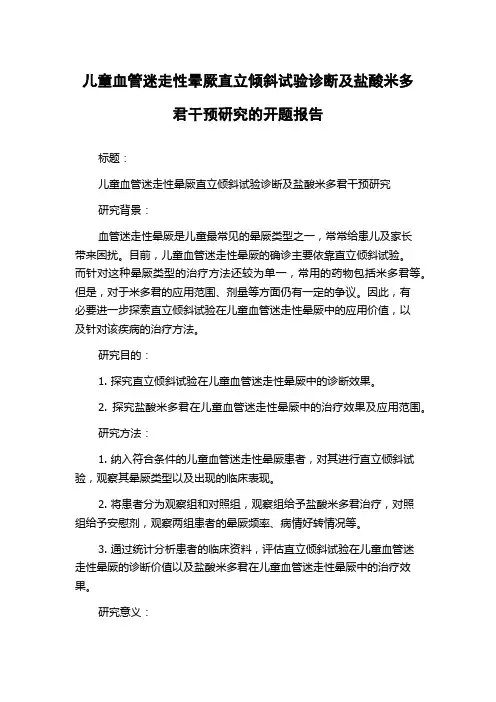 儿童血管迷走性晕厥直立倾斜试验诊断及盐酸米多君干预研究的开题报告

标题：

儿童血管迷走性晕厥直立倾斜试验诊断及盐酸米多君干预研究

研究背景：

血管迷走性晕厥是儿童最常见的晕厥类型之一，常常给患儿及家长带来困扰。目前，儿童血管迷走性晕厥的确诊主要依靠直立倾斜试验。而针对这种晕厥类型的治疗方法还较为单一，常用的药物包括米多君等。但是，对于米多君的应用范围、剂量等方面仍有一定的争议。因此，有必要进一步探索直立倾斜试验在儿童血管迷走性晕厥中的应用价值，以及针对该疾病的治疗方法。

研究目的：

1. 探究直立倾斜试验在儿童血管迷走性晕厥中的诊断效果。

2. 探究盐酸米多君在儿童血管迷走性晕厥中的治疗效果及应用范围。

研究方法：

1. 纳入符合条件的儿童血管迷走性晕厥患者，对其进行直立倾斜试验，观察其晕厥类型以及出现的临床表现。

2. 将患者分为观察组和对照组，观察组给予盐酸米多君治疗，对照组给予安慰剂，观察两组患者的晕厥频率、病情好转情况等。

3. 通过统计分析患者的临床资料，评估直立倾斜试验在儿童血管迷走性晕厥的诊断价值以及盐酸米多君在儿童血管迷走性晕厥中的治疗效果。

研究意义：